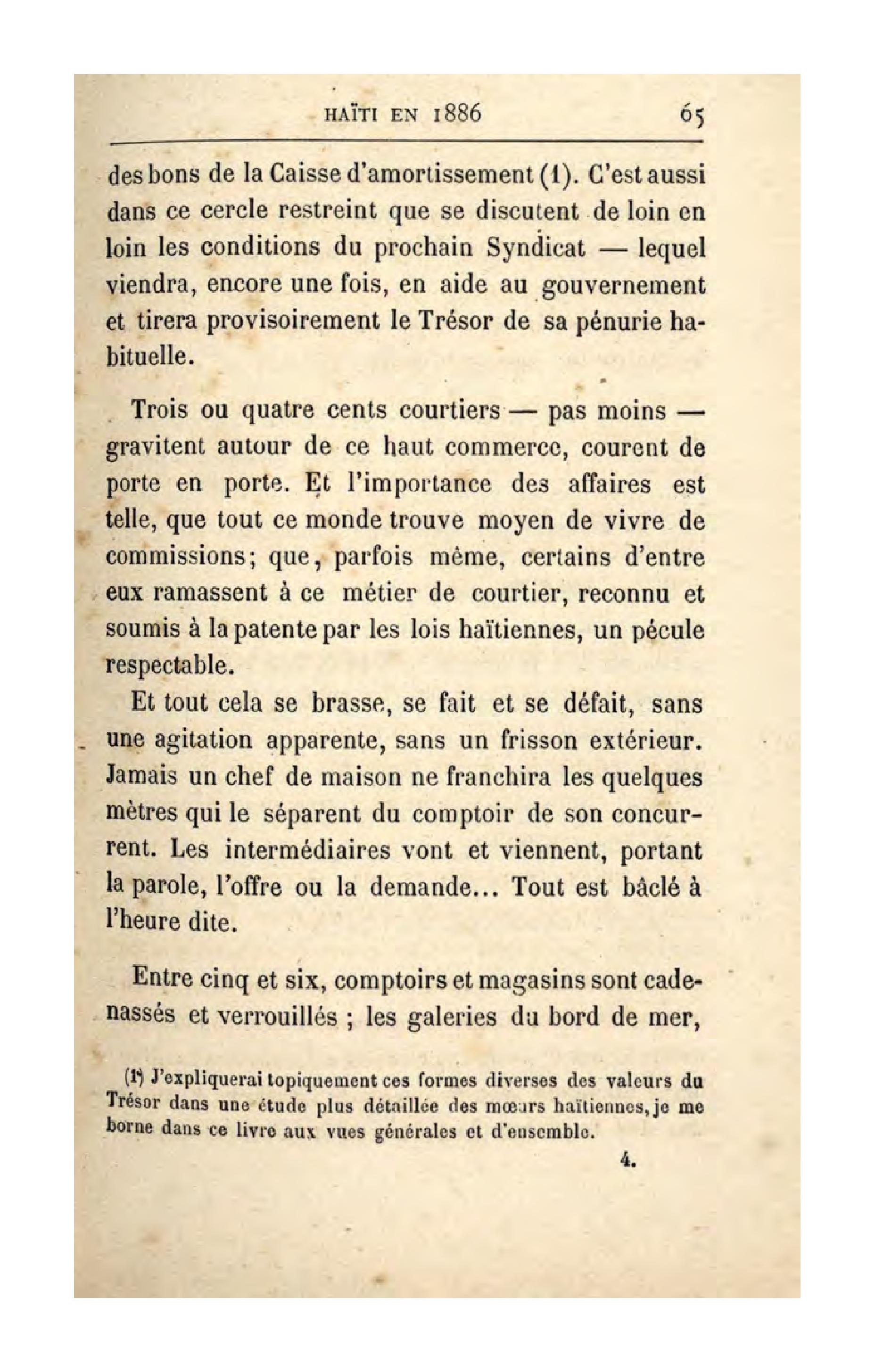 HAÏTI EN 1886 65

des bons de la Caisse d'amortissement (1). C'est aussi dans ce cercle restreint que se discutent de loin en loin les conditions du prochain Syndicat — lequel viendra, encore une fois, en aide au gouvernement et tirera provisoirement le Trésor de sa pénurie habituelle.

Trois ou quatre cents courtiers — pas moins — gravitent autour de ce haut commerce, courent de porte en porte. Et l'importance des affaires est telle, que tout ce monde trouve moyen de vivre de commissions; que, parfois même, certains d'entre eux ramassent à ce métier de courtier, reconnu et soumis à la patente par les lois haïtiennes, un pécule respectable.

Et tout cela se brasse, se fait et se défait, sans une agitation apparente, sans un frisson extérieur. Jamais un chef de maison ne franchira les quelques mètres qui le séparent du comptoir de son concurrent. Les intermédiaires vont et viennent, portant la parole, l'offre ou la demande... Tout est bâclé à l'heure dite.

Entre cinq et six, comptoirs et magasins sont cadenassés et verrouillés ; les galeries du bord de mer,

(1) J'expliquerai topiquement ces formes diverses des valeurs du Trésor dans une étude plus détaillée des mœurs haïtiennes, je me borne dans ce livre aux vues générales et d'ensemble.

4.